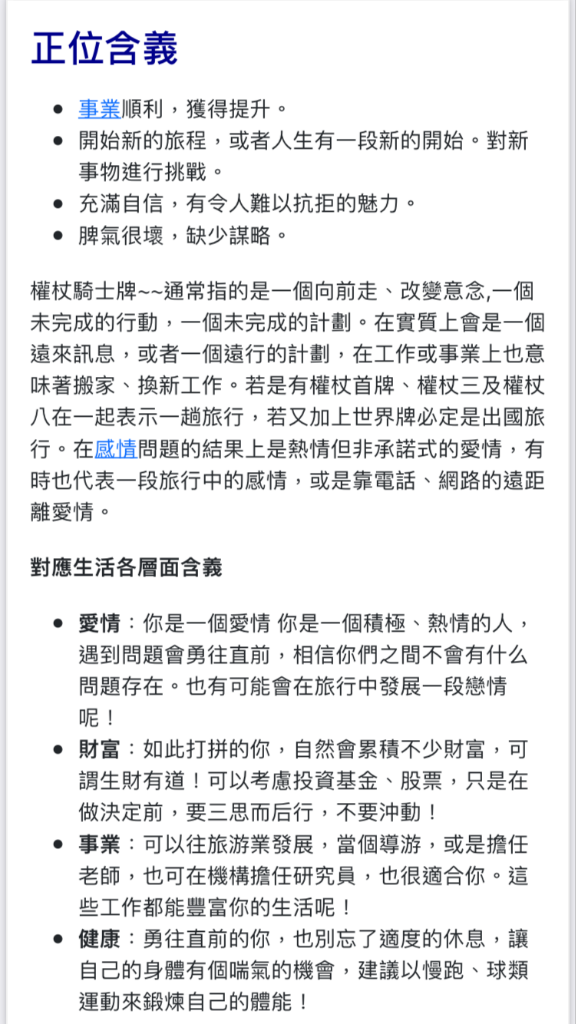 正位含義

- 事業順利，獲得提升。
- 開始新的旅程，或者人生有一段新的開始。對新事物進行挑戰。
- 充滿自信，有令人難以抗拒的魅力。
- 脾氣很壞，缺少謀略。

權杖騎士牌~~通常指的是一個向前走、改變意念,一個未完成的行動，一個未完成的計劃。在實質上會是一個遠來訊息，或者一個遠行的計劃，在工作或事業上也意味著搬家、換新工作。若是有權杖首牌、權杖三及權杖八在一起表示一趟旅行，若又加上世界牌必定是出國旅行。在感情問題的結果上是熱情但非承諾式的愛情，有時也代表一段旅行中的感情，或是靠電話、網路的遠距離愛情。

對應生活各層面含義

- 愛情：你是一個愛情 你是一個積極、熱情的人，遇到問題會勇往直前，相信你們之間不會有什么問題存在。也有可能會在旅行中發展一段戀情呢！
- 財富：如此打拼的你，自然會累積不少財富，可謂生財有道！可以考慮投資基金、股票，只是在做決定前，要三思而后行，不要沖動！
- 事業：可以往旅游業發展，當個導游，或是擔任老師，也可在機構擔任研究員，也很適合你。這些工作都能豐富你的生活呢！
- 健康：勇往直前的你，也別忘了適度的休息，讓自己的身體有個喘氣的機會，建議以慢跑、球類運動來鍛煉自己的體能！